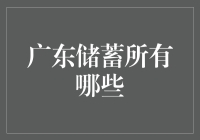 广东储蓄所有哪些